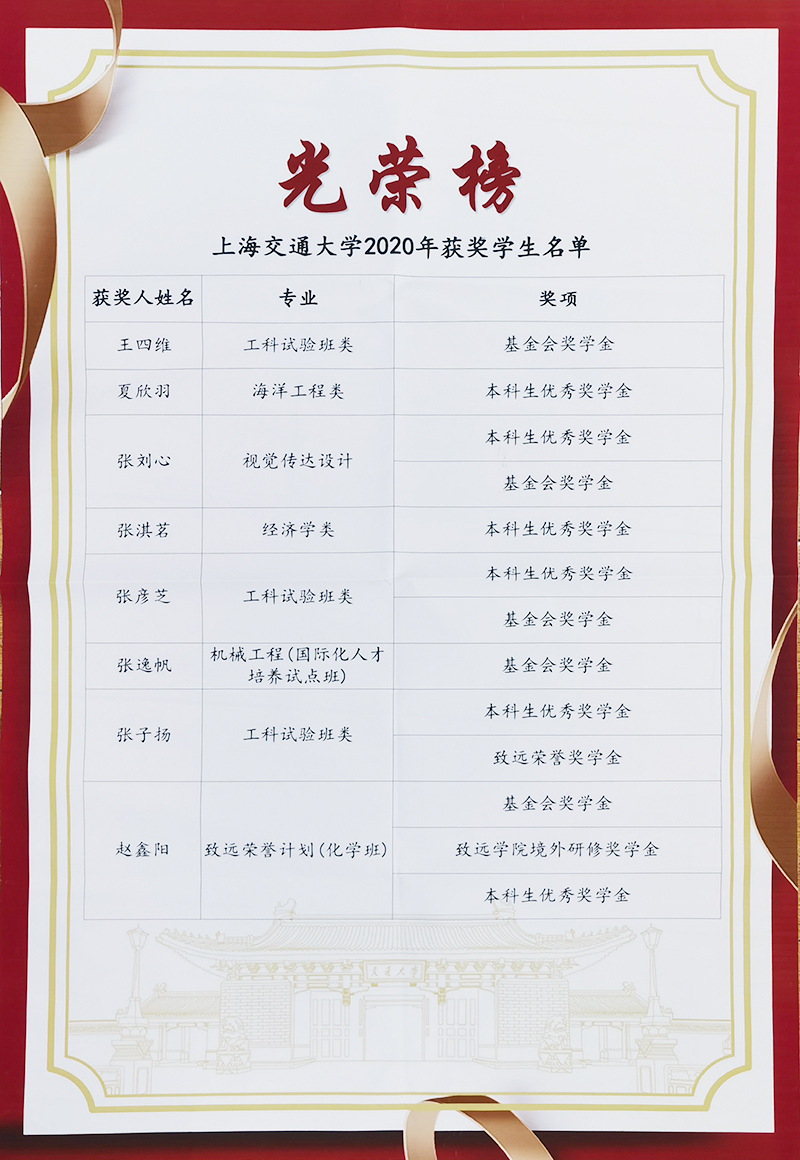 光荣榜

上海交通大学2020年获奖学生名单

| 获奖人姓名 | 专业 | 奖项 |
|---|---|---|
| 王四维 | 工科试验班类 | 基金会奖学金 |
| 夏欣羽 | 海洋工程类 | 本科生优秀奖学金 |
| 张刘心 | 视觉传达设计 | 本科生优秀奖学金 |
| | | 基金会奖学金 |
| 张淇茗 | 经济学类 | 本科生优秀奖学金 |
| 张彦芝 | 工科试验班类 | 本科生优秀奖学金 |
| | | 基金会奖学金 |
| 张逸帆 | 机械工程(国际化人才培养试点班) | 基金会奖学金 |
| 张子扬 | 工科试验班类 | 本科生优秀奖学金 |
| | | 致远荣誉奖学金 |
| 赵鑫阳 | 致远荣誉计划(化学班) | 基金会奖学金 |
| | | 致远学院境外研修奖学金 |
| | | 本科生优秀奖学金 |